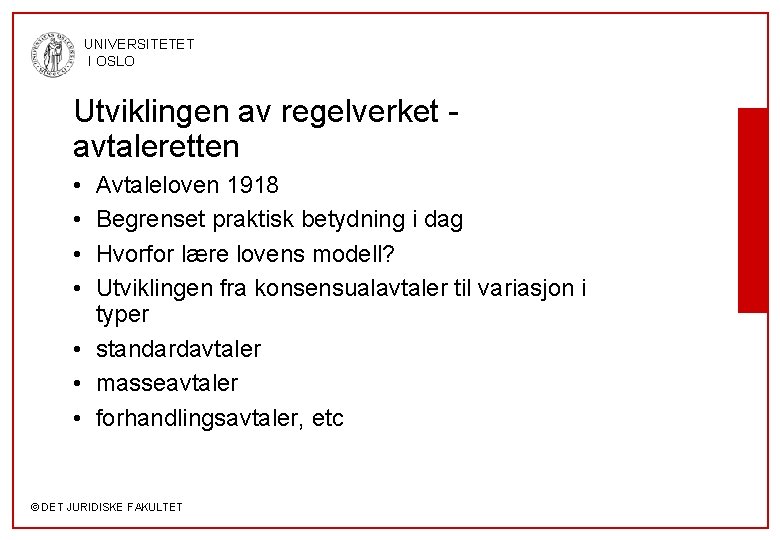 UNIVERSITETET
I OSLO

Utviklingen av regelverket - avtaleretten

• Avtaleloven 1918
• Begrenset praktisk betydning i dag
• Hvorfor lære lovens modell?
• Utviklingen fra konsensualavtaler til variasjon i typer
• standardavtaler
• masseavtaler
• forhandlingsavtaler, etc

© DET JURIDISKE FAKULTET